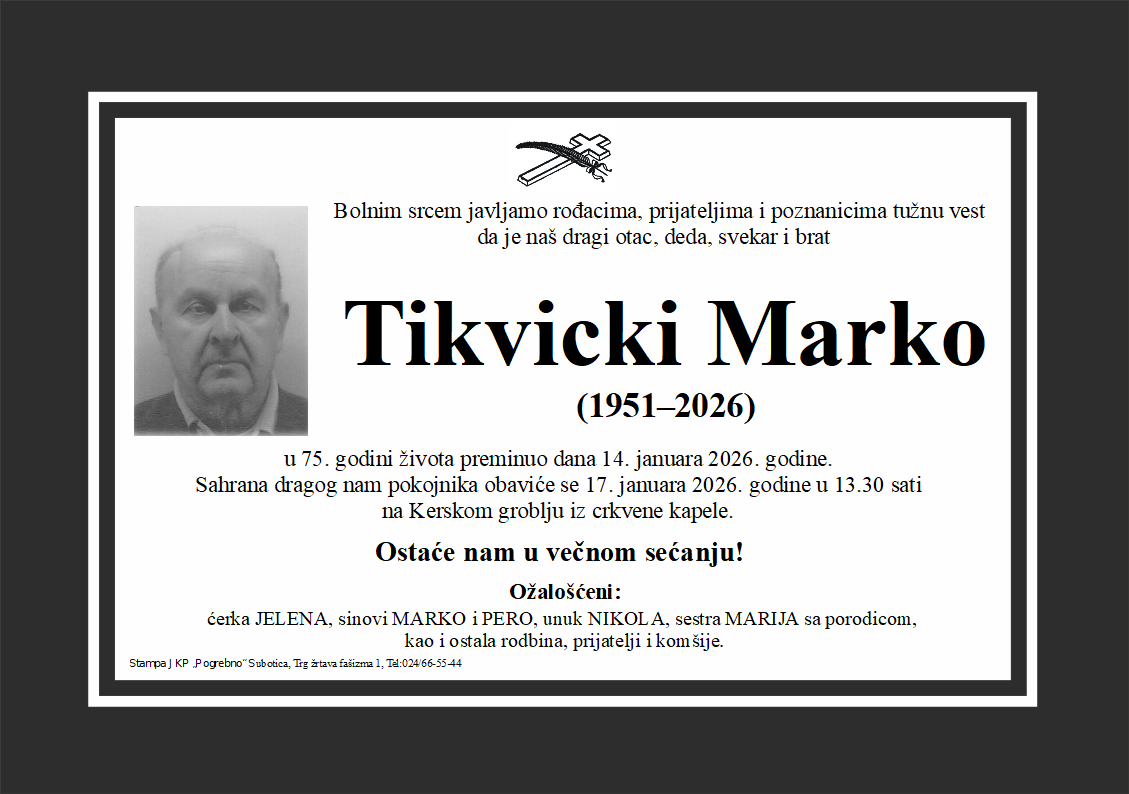 Bolnim srcem javljamo rođacima, prijateljima i poznanicima tužnu vest da je naš dragi otac, deda, svekar i brat

Tikvicki Marko

(1951–2026)

u 75. godini života preminuo dana 14. januara 2026. godine.
Sahrana dragog nam pokojnika obaviće se 17. januara 2026. godine u 13.30 sati na Kerskom groblju iz crkvene kapele.

Ostaće nam u večnom sećanju!

Ožalošćeni:

ćerka JELENA, sinovi MARKO i PERO, unuk NIKOLA, sestra MARIJA sa porodicom, kao i ostala rodbina, prijatelji i komšije.

Stampa J KP „Pogrebno" Subotica, Trg žrtava fašizma 1, Tel:024/66-55-44